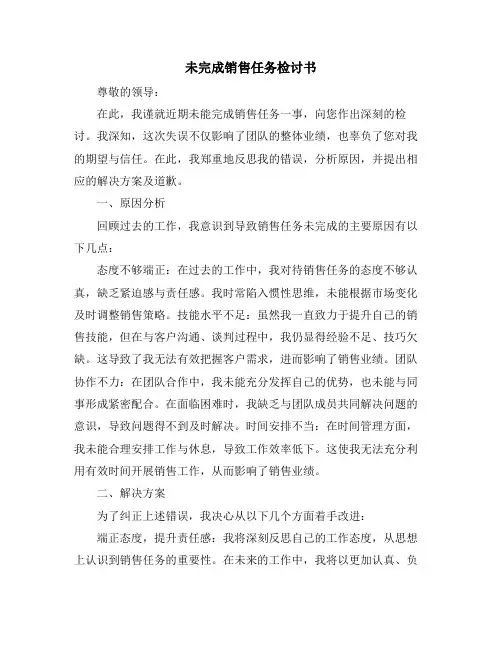 未完成销售任务检讨书

尊敬的领导：

在此，我谨就近期未能完成销售任务一事，向您作出深刻的检讨。我深知，这次失误不仅影响了团队的整体业绩，也辜负了您对我的期望与信任。在此，我郑重地反思我的错误，分析原因，并提出相应的解决方案及道歉。

一、原因分析

回顾过去的工作，我意识到导致销售任务未完成的主要原因有以下几点：

态度不够端正：在过去的工作中，我对待销售任务的态度不够认真，缺乏紧迫感与责任感。我时常陷入惯性思维，未能根据市场变化及时调整销售策略。技能水平不足：虽然我一直致力于提升自己的销售技能，但在与客户沟通、谈判过程中，我仍显得经验不足、技巧欠缺。这导致了我无法有效把握客户需求，进而影响了销售业绩。团队协作不力：在团队合作中，我未能充分发挥自己的优势，也未能与同事形成紧密配合。在面临困难时，我缺乏与团队成员共同解决问题的意识，导致问题得不到及时解决。时间安排不当：在时间管理方面，我未能合理安排工作与休息，导致工作效率低下。这使我无法充分利用有效时间开展销售工作，从而影响了销售业绩。

二、解决方案

为了纠正上述错误，我决心从以下几个方面着手改进：

端正态度，提升责任感：我将深刻反思自己的工作态度，从思想上认识到销售任务的重要性。在未来的工作中，我将以更加认真、负